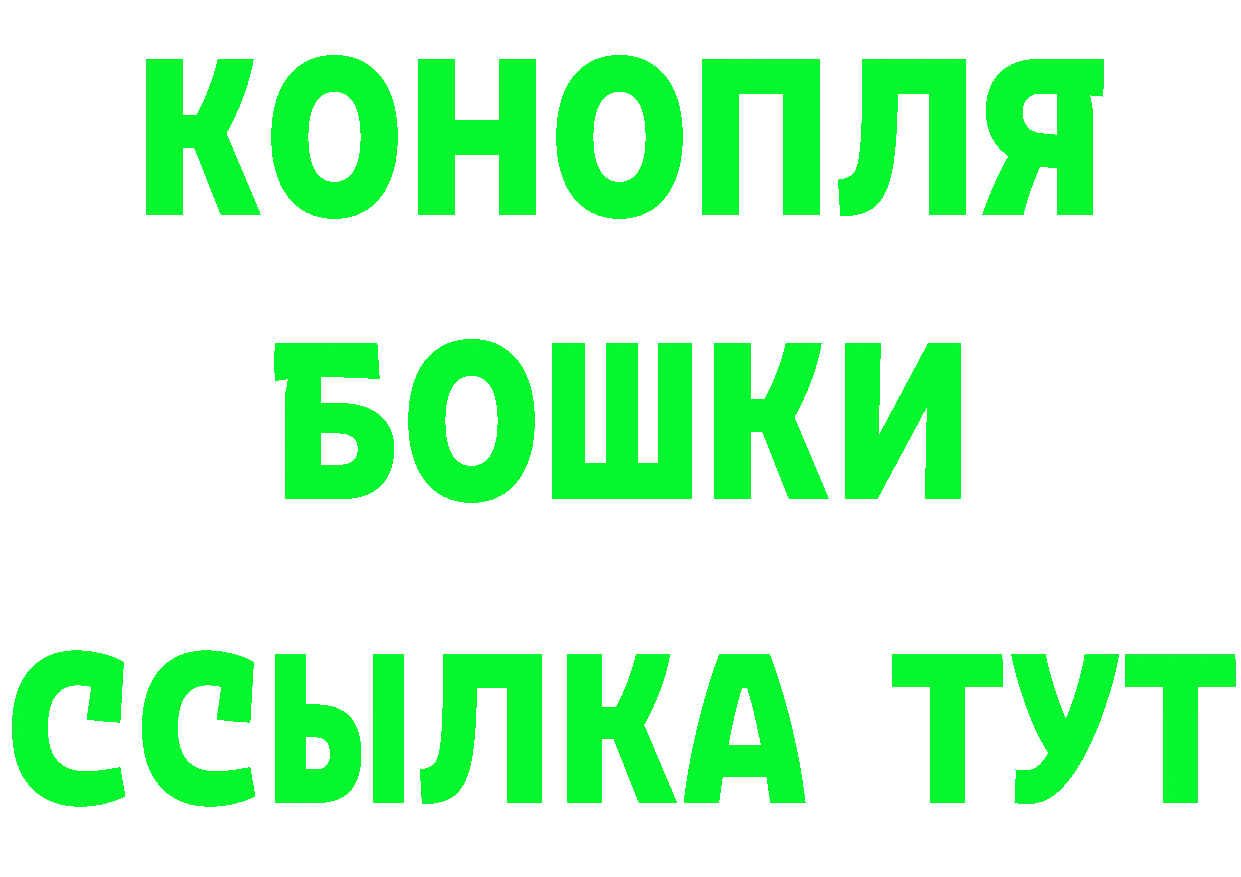 КОНОПЛЯ
БОШКИ
ССЫЛКА ТУТ